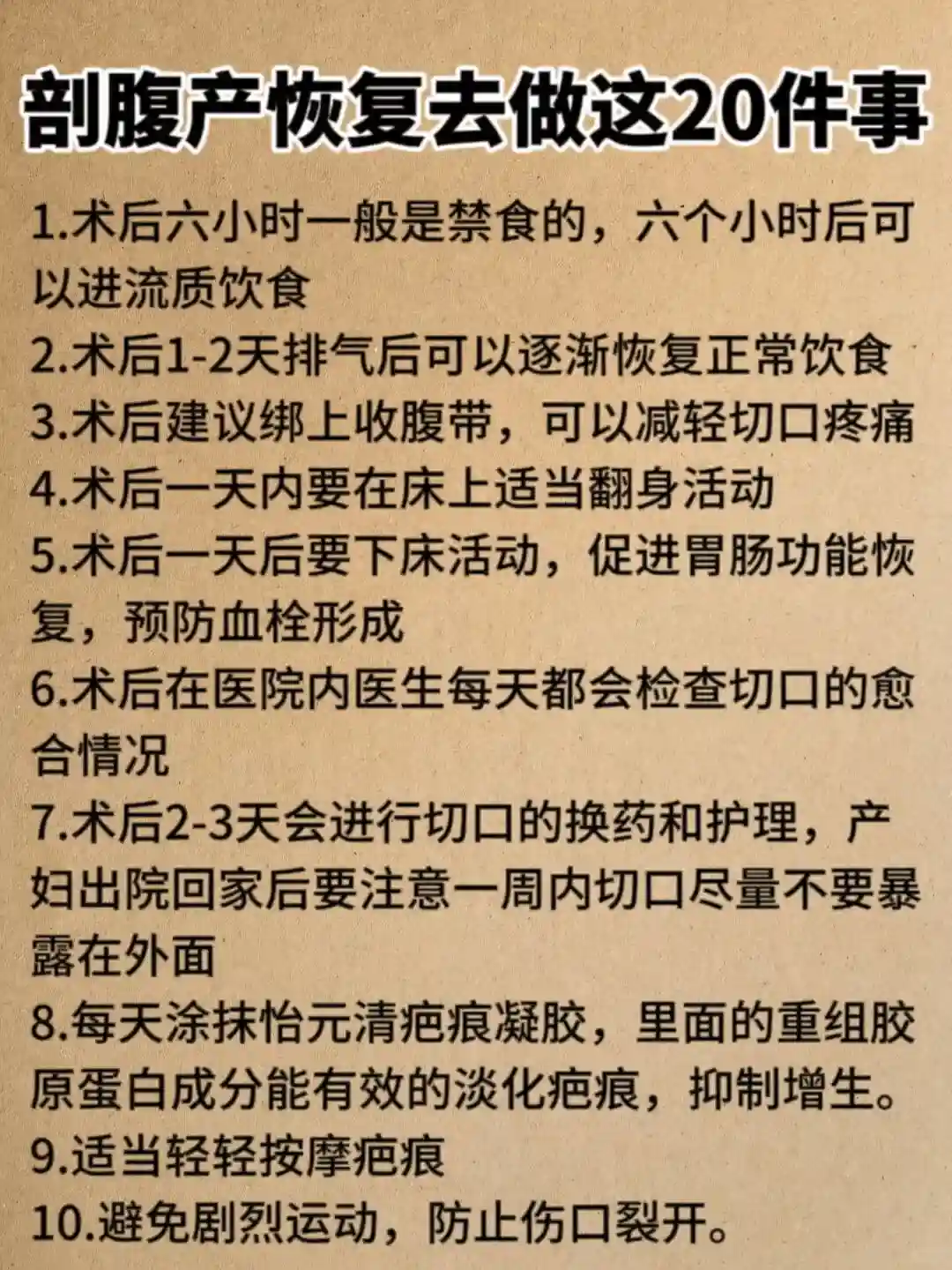 剖腹产恢复去做这20件事

1.术后六小时一般是禁食的，六个小时后可以进流质饮食
2.术后1-2天排气后可以逐渐恢复正常饮食
3.术后建议绑上收腹带，可以减轻切口疼痛
4.术后一天内要在床上适当翻身活动
5.术后一天后要下床活动，促进胃肠功能恢复，预防血栓形成
6.术后在医院内医生每天都会检查切口的愈合情况
7.术后2-3天会进行切口的换药和护理，产妇出院回家后要注意一周内切口尽量不要暴露在外面
8.每天涂抹怡元清疤痕凝胶，里面的重组胶原蛋白成分能有效的淡化疤痕，抑制增生。
9.适当轻轻按摩疤痕
10.避免剧烈运动，防止伤口裂开。